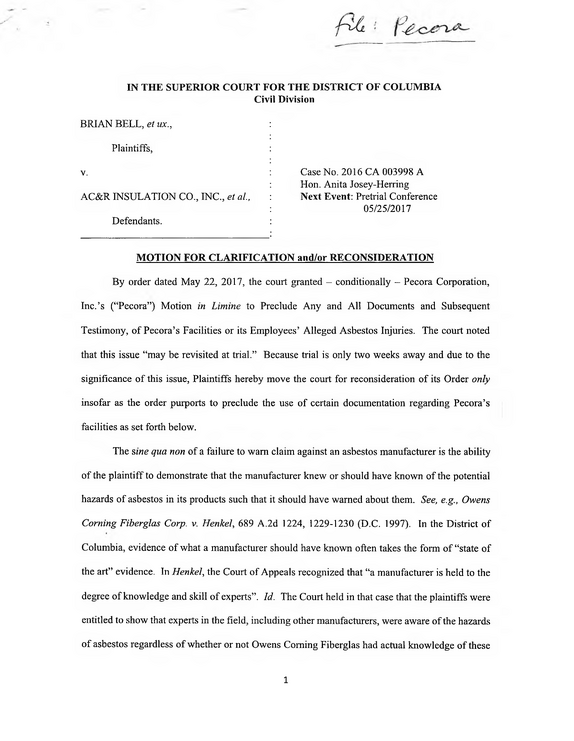 File: Pecora

IN THE SUPERIOR COURT FOR THE DISTRICT OF COLUMBIA
Civil Division

BRIAN BELL, et ux.,

Plaintiffs,

v.

AC&R INSULATION CO., INC., et al.,

Defendants.

Case No. 2016 CA 003998 A
Hon. Anita Josey-Herring
Next Event: Pretrial Conference
05/25/2017

MOTION FOR CLARIFICATION and/or RECONSIDERATION

By order dated May 22, 2017, the court granted – conditionally – Pecora Corporation, Inc.'s ("Pecora") Motion in Limine to Preclude Any and All Documents and Subsequent Testimony, of Pecora's Facilities or its Employees' Alleged Asbestos Injuries. The court noted that this issue "may be revisited at trial." Because trial is only two weeks away and due to the significance of this issue, Plaintiffs hereby move the court for reconsideration of its Order only insofar as the order purports to preclude the use of certain documentation regarding Pecora's facilities as set forth below.

The sine qua non of a failure to warn claim against an asbestos manufacturer is the ability of the plaintiff to demonstrate that the manufacturer knew or should have known of the potential hazards of asbestos in its products such that it should have warned about them. See, e.g., Owens Corning Fiberglas Corp. v. Henkel, 689 A.2d 1224, 1229-1230 (D.C. 1997). In the District of Columbia, evidence of what a manufacturer should have known often takes the form of "state of the art" evidence. In Henkel, the Court of Appeals recognized that "a manufacturer is held to the degree of knowledge and skill of experts". Id. The Court held in that case that the plaintiffs were entitled to show that experts in the field, including other manufacturers, were aware of the hazards of asbestos regardless of whether or not Owens Corning Fiberglas had actual knowledge of these

1